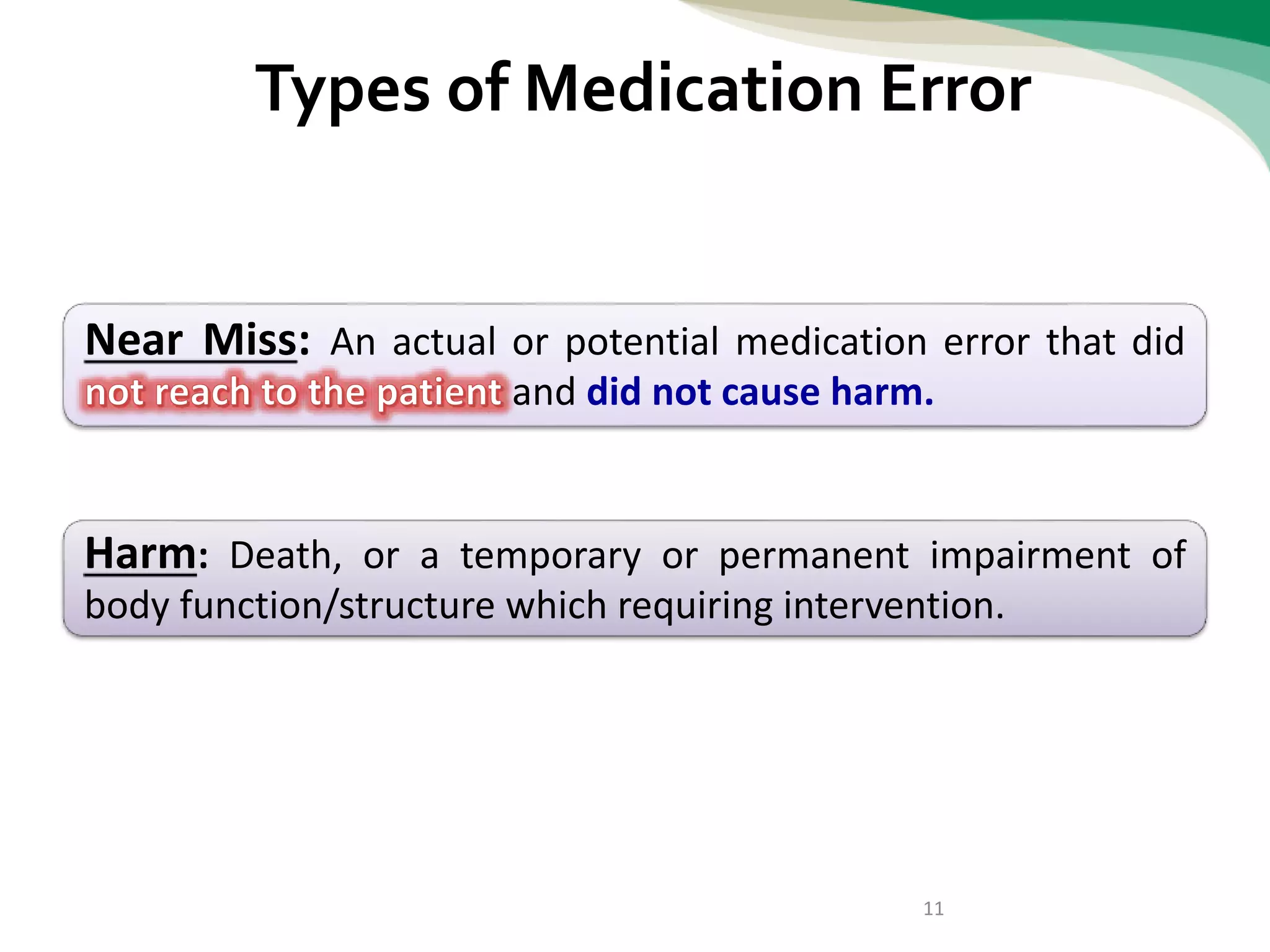 Types of Medication Error

Near Miss: An actual or potential medication error that did not reach to the patient and did not cause harm.

Harm: Death, or a temporary or permanent impairment of body function/structure which requiring intervention.

11